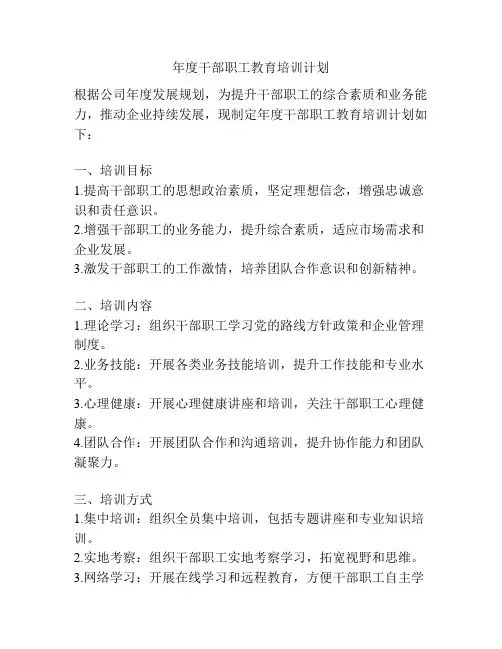 年度干部职工教育培训计划

根据公司年度发展规划，为提升干部职工的综合素质和业务能力，推动企业持续发展，现制定年度干部职工教育培训计划如下：

一、培训目标
1.提高干部职工的思想政治素质，坚定理想信念，增强忠诚意识和责任意识。
2.增强干部职工的业务能力，提升综合素质，适应市场需求和企业发展。
3.激发干部职工的工作激情，培养团队合作意识和创新精神。

二、培训内容
1.理论学习：组织干部职工学习党的路线方针政策和企业管理制度。
2.业务技能：开展各类业务技能培训，提升工作技能和专业水平。
3.心理健康：开展心理健康讲座和培训，关注干部职工心理健康。
4.团队合作：开展团队合作和沟通培训，提升协作能力和团队凝聚力。

三、培训方式
1.集中培训：组织全员集中培训，包括专题讲座和专业知识培训。
2.实地考察：组织干部职工实地考察学习，拓宽视野和思维。
3.网络学习：开展在线学习和远程教育，方便干部职工自主学